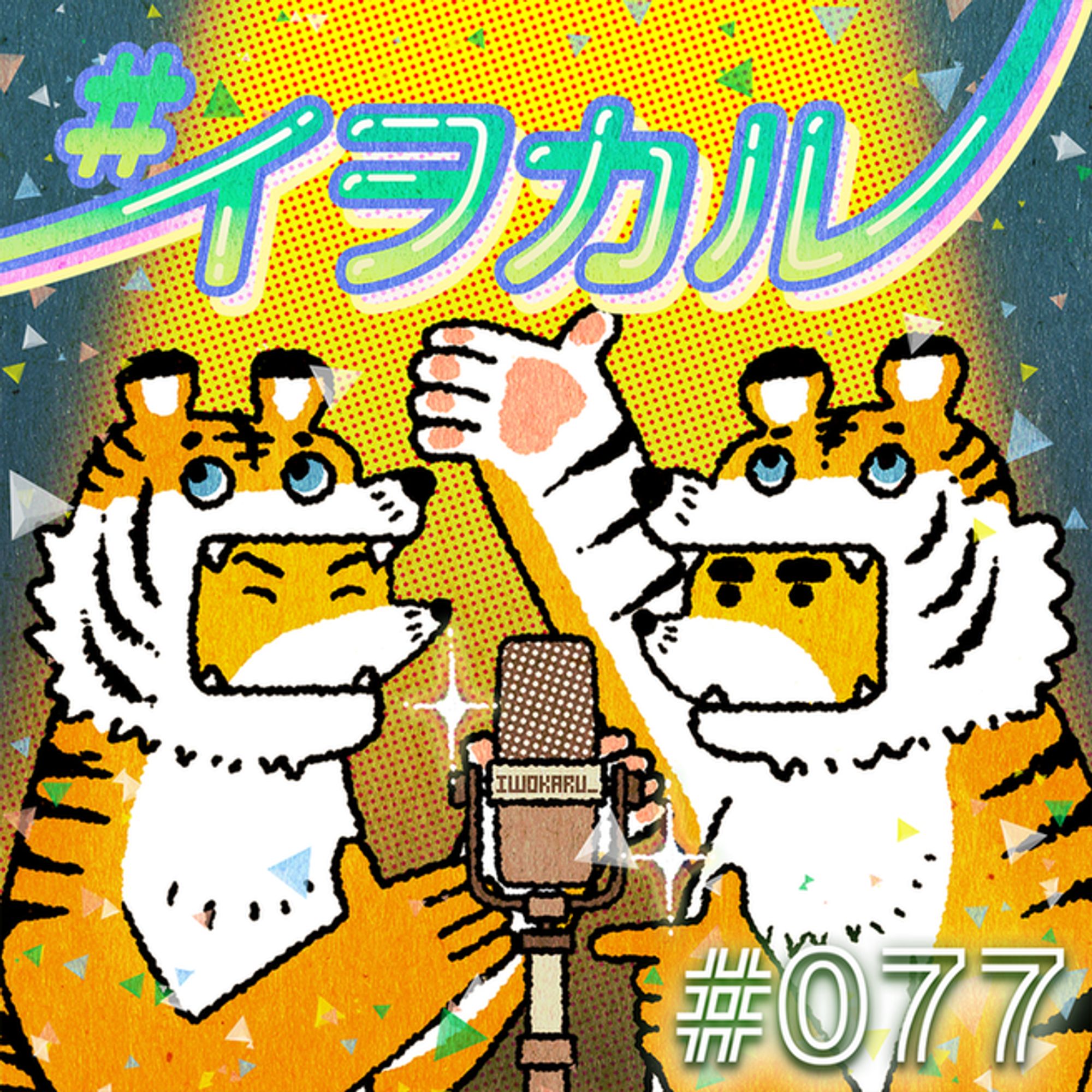 #イヲカル

IWOKARU_

#077